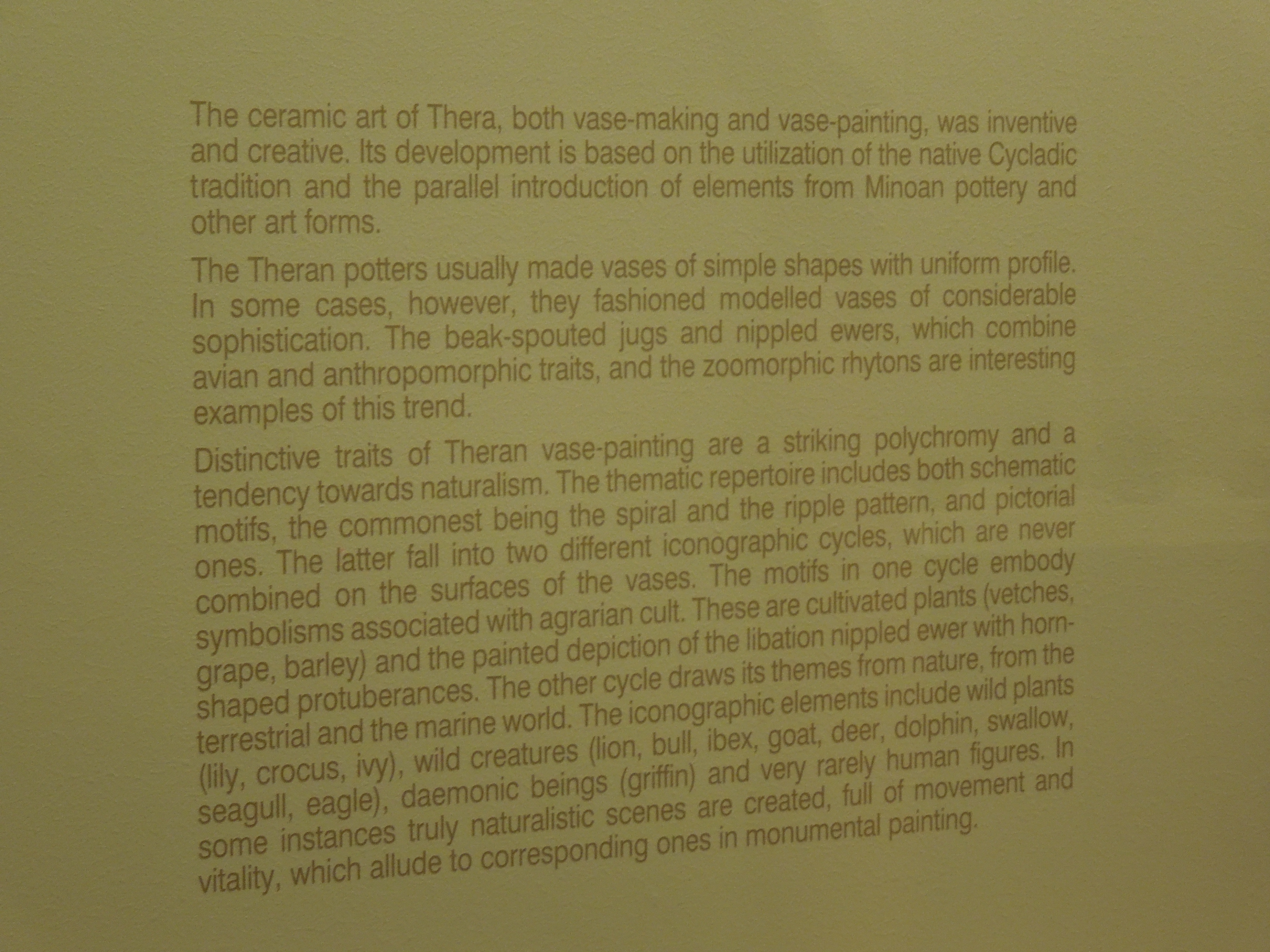 The ceramic art of Thera, both vase-making and vase-painting, was inventive and creative. Its development is based on the utilization of the native Cycladic tradition and the parallel introduction of elements from Minoan pottery and other art forms.

The Theran potters usually made vases of simple shapes with uniform profile. In some cases, however, they fashioned modelled vases of considerable sophistication. The beak-spouted jugs and nippled ewers, which combine avian and anthropomorphic traits, and the zoomorphic rhytons are interesting examples of this trend.

Distinctive traits of Theran vase-painting are a striking polychromy and a tendency towards naturalism. The thematic repertoire includes both schematic motifs, the commonest being the spiral and the ripple pattern, and pictorial ones. The latter fall into two different iconographic cycles, which are never combined on the surfaces of the vases. The motifs in one cycle embody symbolisms associated with agrarian cult. These are cultivated plants (vetches, grape, barley) and the painted depiction of the libation nippled ewer with horn-shaped protuberances. The other cycle draws its themes from nature, from the terrestrial and the marine world. The iconographic elements include wild plants (lily, crocus, ivy), wild creatures (lion, bull, ibex, goat, deer, dolphin, swallow, seagull, eagle), daemonic beings (griffin) and very rarely human figures. In some instances truly naturalistic scenes are created, full of movement and vitality, which allude to corresponding ones in monumental painting.